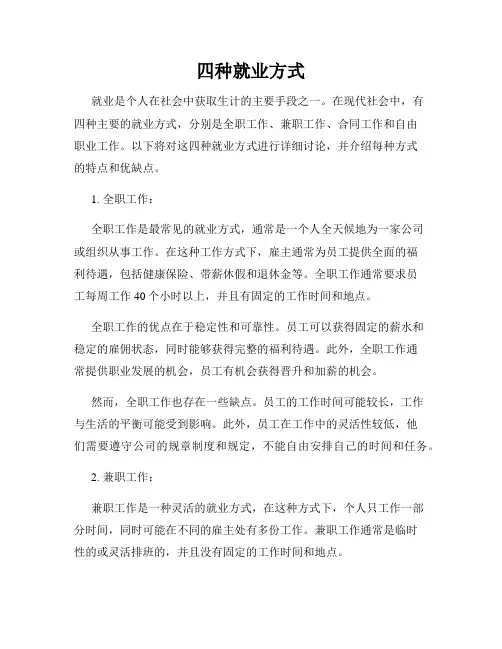 四种就业方式

就业是个人在社会中获取生计的主要手段之一。在现代社会中，有四种主要的就业方式，分别是全职工作、兼职工作、合同工作和自由职业工作。以下将对这四种就业方式进行详细讨论，并介绍每种方式的特点和优缺点。

1. 全职工作：

全职工作是最常见的就业方式，通常是一个人全天候地为一家公司或组织从事工作。在这种工作方式下，雇主通常为员工提供全面的福利待遇，包括健康保险、带薪休假和退休金等。全职工作通常要求员工每周工作 40 个小时以上，并且有固定的工作时间和地点。

全职工作的优点在于稳定性和可靠性。员工可以获得固定的薪水和稳定的雇佣状态，同时能够获得完整的福利待遇。此外，全职工作通常提供职业发展的机会，员工有机会获得晋升和加薪的机会。

然而，全职工作也存在一些缺点。员工的工作时间可能较长，工作与生活的平衡可能受到影响。此外，员工在工作中的灵活性较低，他们需要遵守公司的规章制度和规定，不能自由安排自己的时间和任务。

2. 兼职工作：

兼职工作是一种灵活的就业方式，在这种方式下，个人只工作一部分时间，同时可能在不同的雇主处有多份工作。兼职工作通常是临时性的或灵活排班的，并且没有固定的工作时间和地点。